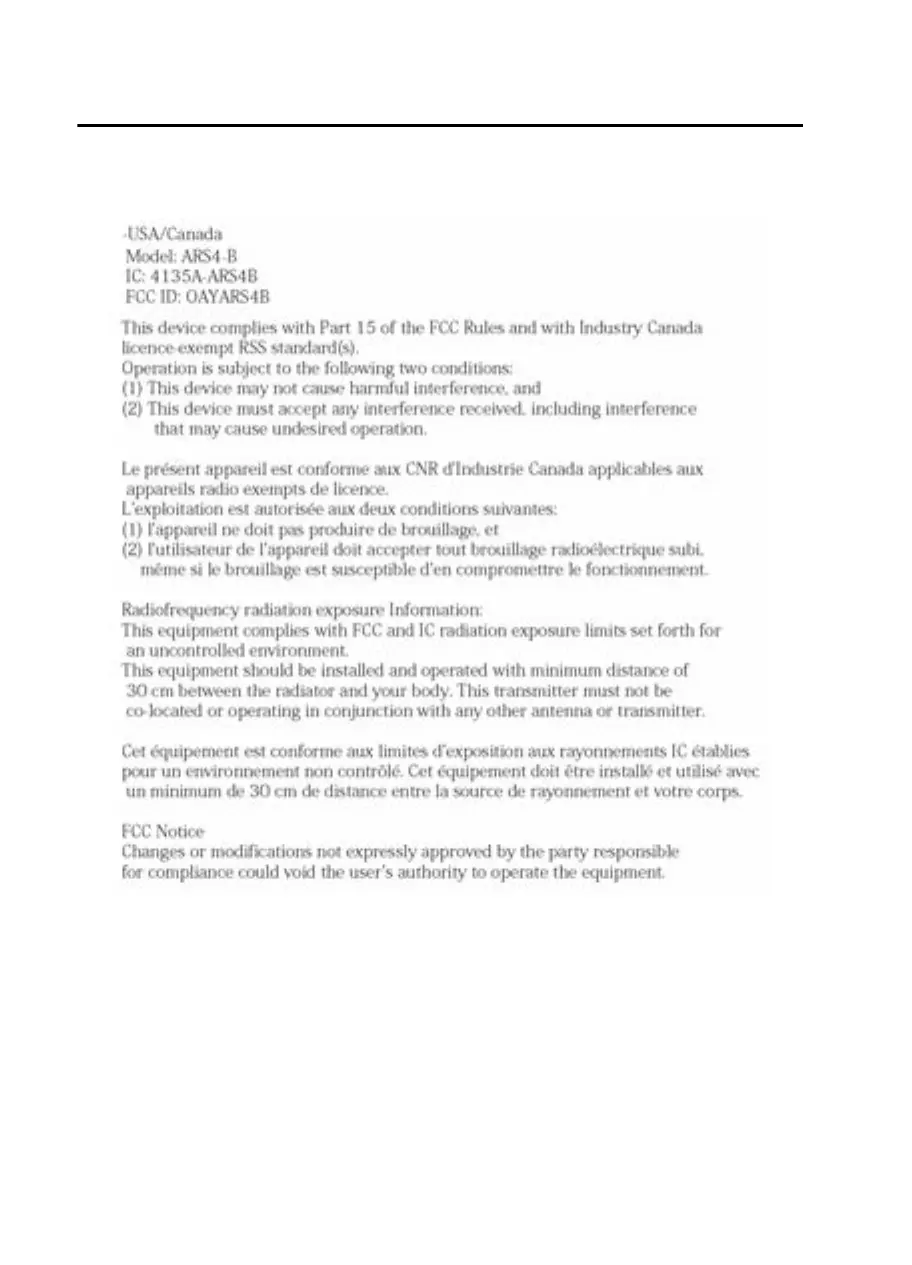 -USA/Canada
Model: ARS4-B
IC: 4135A-ARS4B
FCC ID: OAYARS4B

This device complies with Part 15 of the FCC Rules and with Industry Canada licence-exempt RSS standard(s).
Operation is subject to the following two conditions:
(1) This device may not cause harmful interference, and
(2) This device must accept any interference received, including interference that may cause undesired operation.

Le présent appareil est conforme aux CNR d'Industrie Canada applicables aux appareils radio exempts de licence.
L'exploitation est autorisée aux deux conditions suivantes:
(1) l'appareil ne doit pas produire de brouillage, et
(2) l'utilisateur de l'appareil doit accepter tout brouillage radioélectrique subi, même si le brouillage est susceptible d'en compromettre le fonctionnement.

Radiofrequency radiation exposure Information:
This equipment complies with FCC and IC radiation exposure limits set forth for an uncontrolled environment.
This equipment should be installed and operated with minimum distance of 30 cm between the radiator and your body. This transmitter must not be co-located or operating in conjunction with any other antenna or transmitter.

Cet équipement est conforme aux limites d'exposition aux rayonnements IC établies pour un environnement non contrôlé. Cet équipement doit être installé et utilisé avec un minimum de 30 cm de distance entre la source de rayonnement et votre corps.

FCC Notice
Changes or modifications not expressly approved by the party responsible for compliance could void the user's authority to operate the equipment.